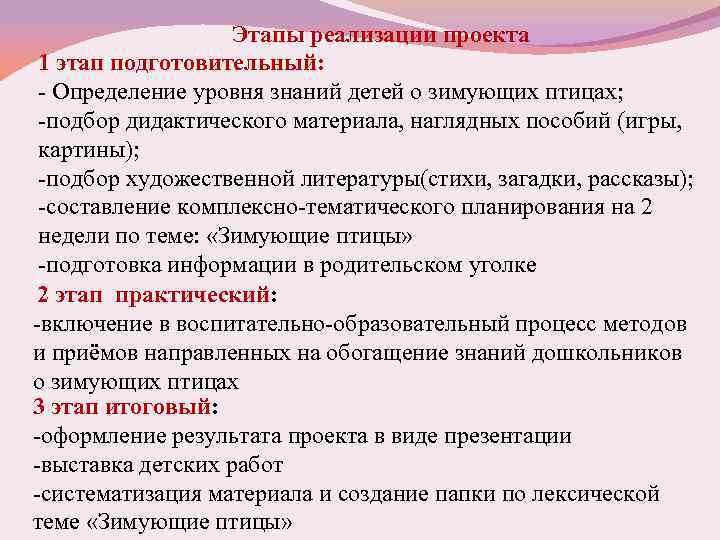 Этапы реализации проекта
1 этап подготовительный:
- Определение уровня знаний детей о зимующих птицах;
-подбор дидактического материала, наглядных пособий (игры, картины);
-подбор художественной литературы(стихи, загадки, рассказы);
-составление комплексно-тематического планирования на 2 недели по теме: «Зимующие птицы»
-подготовка информации в родительском уголке
2 этап практический:
-включение в воспитательно-образовательный процесс методов и приёмов направленных на обогащение знаний дошкольников о зимующих птицах
3 этап итоговый:
-оформление результата проекта в виде презентации
-выставка детских работ
-систематизация материала и создание папки по лексической теме «Зимующие птицы»